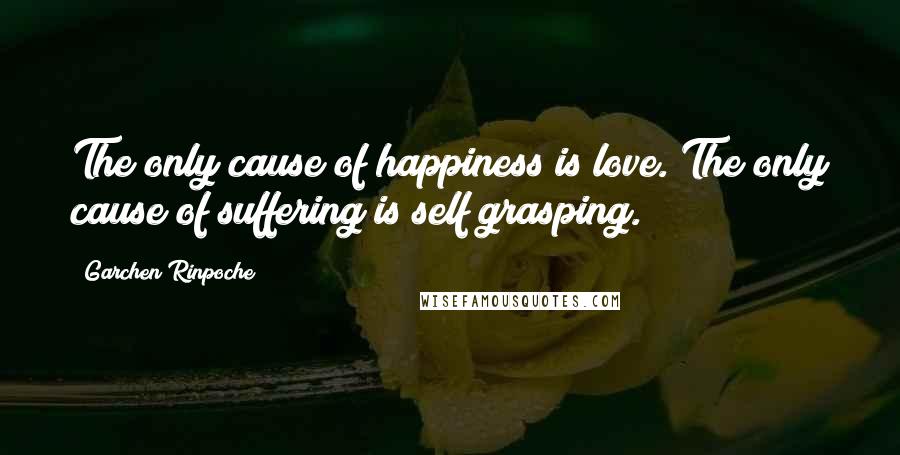 The only cause of happiness is love. The only cause of suffering is self grasping.

Garchen Rinpoche

WISEFAMOUSQUOTES.COM